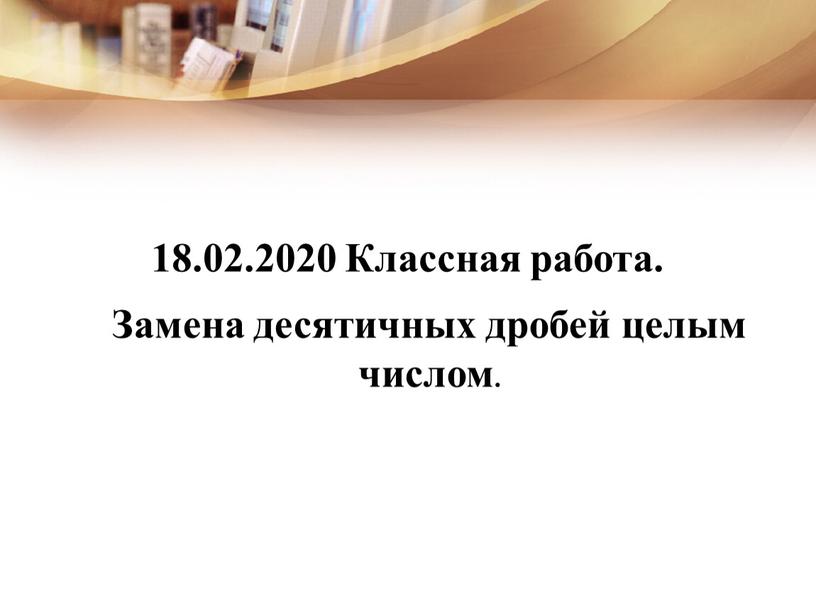 18.02.2020 Классная работа.

Замена десятичных дробей целым числом.